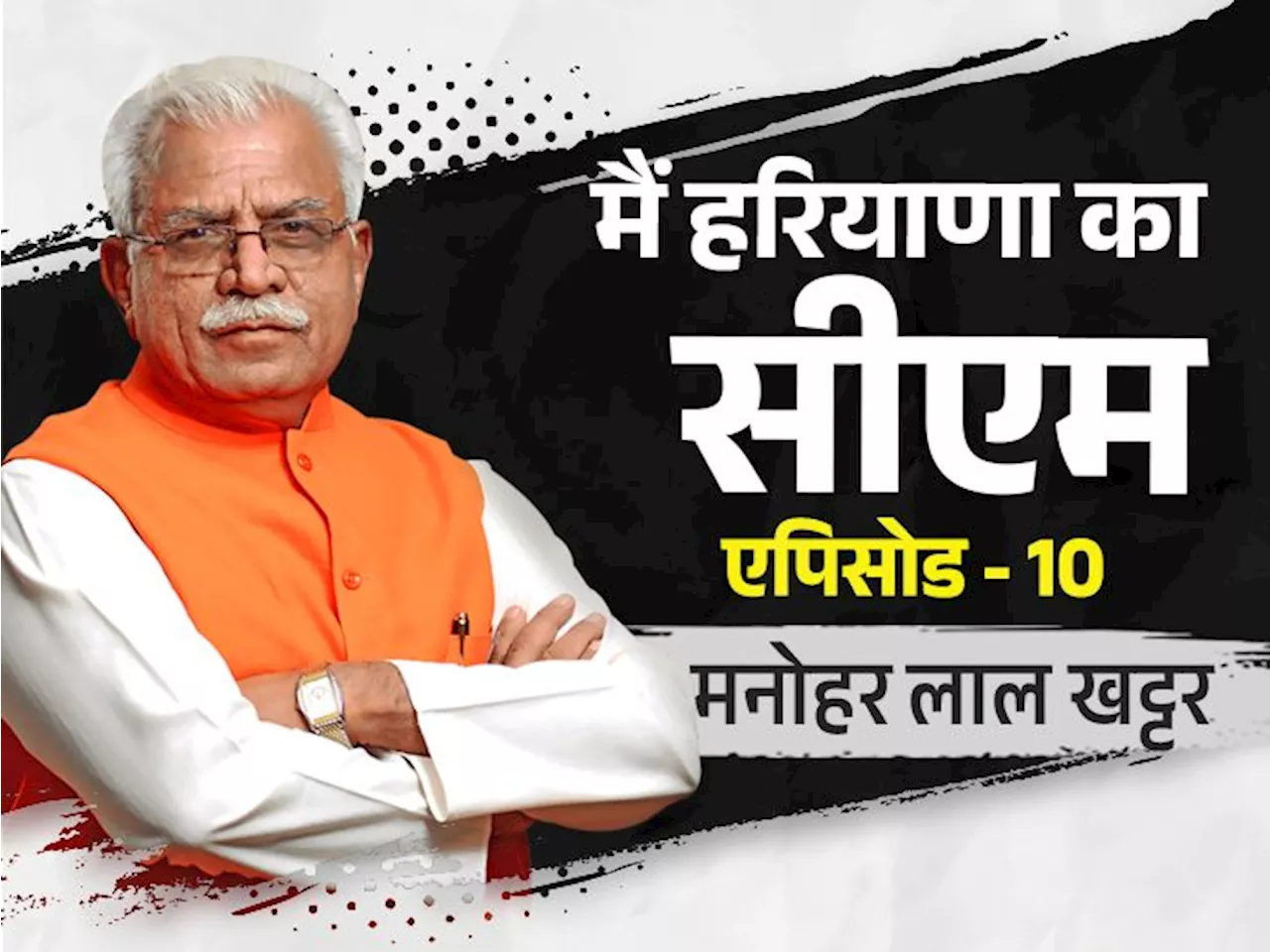 मैं हरियाणा का
सीएम
एपिसोड - 10
मनोहर लाल खट्टर